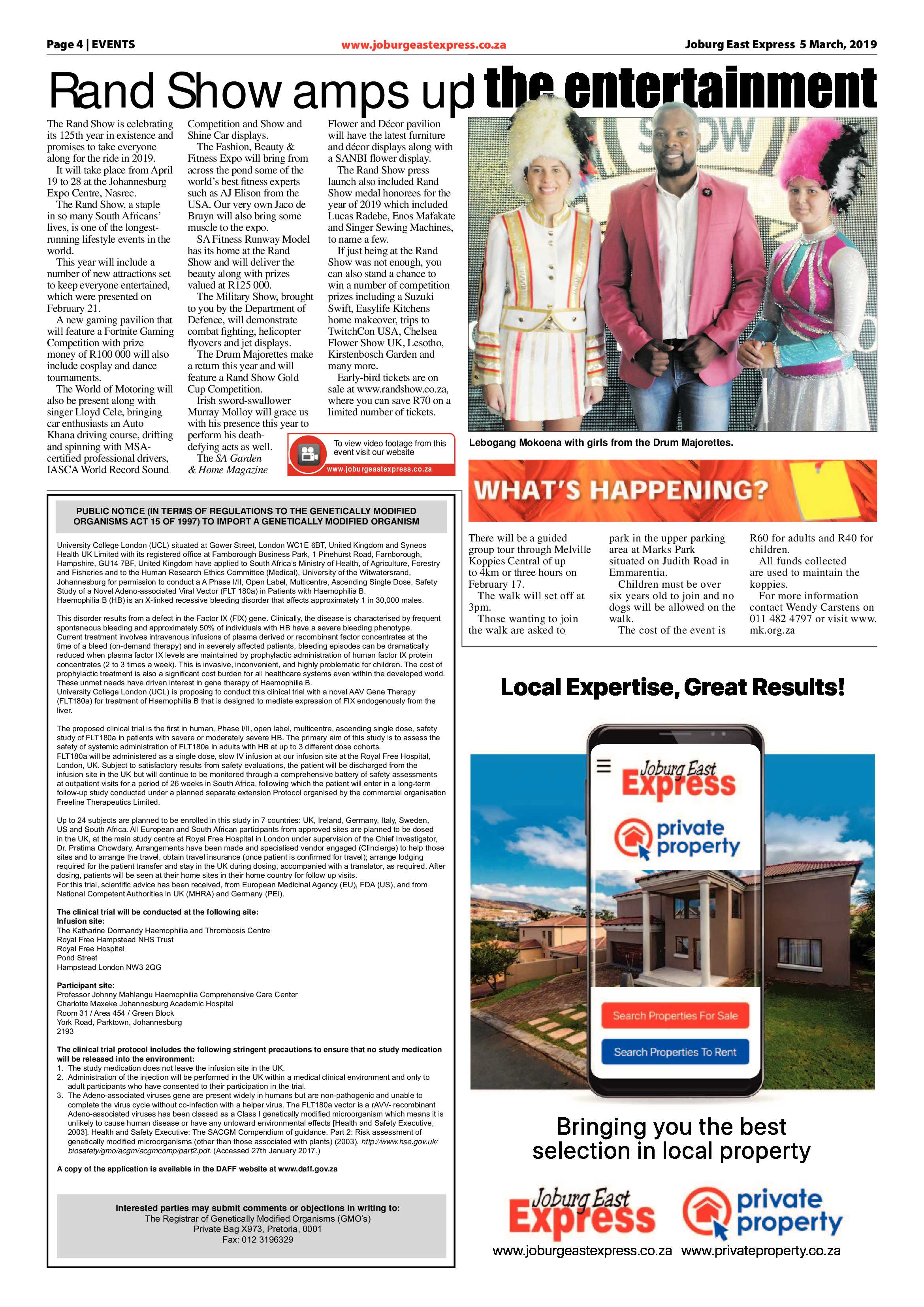 Page 4 | EVENTS www.joburgeastexpress.co.za Joburg East Express 5 March, 2019

Rand Show amps up the entertainment

The Rand Show is celebrating its 125th year in existence and promises to take everyone along for the ride in 2019.

It will take place from April 19 to 28 at the Johannesburg Expo Centre, Nasrec.

The Rand Show, a staple in so many South Africans' lives, is one of the longest-running lifestyle events in the world.

This year will include a number of new attractions set to keep everyone entertained, which were presented on February 21.

A new gaming pavilion that will feature a Fortnite Gaming Competition with prize money of R100 000 will also include cosplay and dance tournaments.

The World of Motoring will also be present along with singer Lloyd Cele, bringing car enthusiasts an Auto Khana driving course, drifting and spinning with MSA-certified professional drivers, IASCA World Record Sound Competition and Show and Shine Car displays.

The Fashion, Beauty & Fitness Expo will bring from across the pond some of the world's best fitness experts such as AJ Elison from the USA. Our very own Jaco de Bruyn will also bring some muscle to the expo.

SA Fitness Runway Model has its home at the Rand Show and will deliver the beauty along with prizes valued at R125 000.

The Military Show, brought to you by the Department of Defence, will demonstrate combat fighting, helicopter flyovers and jet displays.

The Drum Majorettes make a return this year and will feature a Rand Show Gold Cup Competition.

Irish sword-swallower Murray Molloy will grace us with his presence this year to perform his death-defying acts as well.

The SA Garden & Home Magazine Flower and Décor pavilion will have the latest furniture and décor displays along with a SANBI flower display.

The Rand Show press launch also included Rand Show medal honorees for the year of 2019 which included Lucas Radebe, Enos Mafakate and Singer Sewing Machines, to name a few.

If just being at the Rand Show was not enough, you can also stand a chance to win a number of competition prizes including a Suzuki Swift, Easylife Kitchens home makeover, trips to TwitchCon USA, Chelsea Flower Show UK, Lesotho, Kirstenbosch Garden and many more.

Early-bird tickets are on sale at www.randshow.co.za, where you can save R70 on a limited number of tickets.

To view video footage from this event visit our website
www.joburgeastexpress.co.za

Lebogang Mokoena with girls from the Drum Majorettes.

PUBLIC NOTICE (IN TERMS OF REGULATIONS TO THE GENETICALLY MODIFIED ORGANISMS ACT 15 OF 1997) TO IMPORT A GENETICALLY MODIFIED ORGANISM

University College London (UCL) situated at Gower Street, London WC1E 6BT, United Kingdom and Syneos Health UK Limited with its registered office at Farnborough Business Park, 1 Pinehurst Road, Farnborough, Hampshire, GU14 7BF, United Kingdom have applied to South Africa's Ministry of Health, of Agriculture, Forestry and Fisheries and to the Human Research Ethics Committee (Medical), University of the Witwatersrand, Johannesburg for permission to conduct a A Phase I/II, Open Label, Multicentre, Ascending Single Dose, Safety Study of a Novel Adeno-associated Viral Vector (FLT 180a) in Patients with Haemophilia B.
Haemophilia B (HB) is an X-linked recessive bleeding disorder that affects approximately 1 in 30,000 males.

This disorder results from a defect in the Factor IX (FIX) gene. Clinically, the disease is characterised by frequent spontaneous bleeding and approximately 50% of individuals with HB have a severe bleeding phenotype.
Current treatment involves intravenous infusions of plasma derived or recombinant factor concentrates at the time of a bleed (on-demand therapy) and in severely affected patients, bleeding episodes can be dramatically reduced when plasma factor IX levels are maintained by prophylactic administration of human factor IX protein concentrates (2 to 3 times a week). This is invasive, inconvenient, and highly problematic for children. The cost of prophylactic treatment is also a significant cost burden for all healthcare systems even within the developed world. These unmet needs have driven interest in gene therapy of Haemophilia B.
University College London (UCL) is proposing to conduct this clinical trial with a novel AAV Gene Therapy (FLT180a) for treatment of Haemophilia B that is designed to mediate expression of FIX endogenously from the liver.

The proposed clinical trial is the first in human, Phase I/II, open label, multicentre, ascending single dose, safety study of FLT180a in patients with severe or moderately severe HB. The primary aim of this study is to assess the safety of systemic administration of FLT180a in adults with HB at up to 3 different dose cohorts.
FLT180a will be administered as a single dose, slow IV infusion at our infusion site at the Royal Free Hospital, London, UK. Subject to satisfactory results from safety evaluations, the patient will be discharged from the infusion site in the UK but will continue to be monitored through a comprehensive battery of safety assessments at outpatient visits for a period of 26 weeks in South Africa, following which the patient will enter in a long-term follow-up study conducted under a planned separate extension Protocol organised by the commercial organisation Freeline Therapeutics Limited.

Up to 24 subjects are planned to be enrolled in this study in 7 countries: UK, Ireland, Germany, Italy, Sweden, US and South Africa. All European and South African participants from approved sites are planned to be dosed in the UK, at the main study centre at Royal Free Hospital in London under supervision of the Chief Investigator, Dr. Pratima Chowdary. Arrangements have been made and specialised vendor engaged (Clincierge) to help those sites and to arrange the travel, obtain travel insurance (once patient is confirmed for travel); arrange lodging required for the patient transfer and stay in the UK during dosing, accompanied with a translator, as required. After dosing, patients will be seen at their home sites in their home country for follow up visits.
For this trial, scientific advice has been received, from European Medicinal Agency (EU), FDA (US), and from National Competent Authorities in UK (MHRA) and Germany (PEI).

The clinical trial will be conducted at the following site:
Infusion site:
The Katharine Dormandy Haemophilia and Thrombosis Centre
Royal Free Hampstead NHS Trust
Royal Free Hospital
Pond Street
Hampstead London NW3 2QG

Participant site:
Professor Johnny Mahlangu Haemophilia Comprehensive Care Center
Charlotte Maxeke Johannesburg Academic Hospital
Room 31 / Area 454 / Green Block
York Road, Parktown, Johannesburg
2193

The clinical trial protocol includes the following stringent precautions to ensure that no study medication will be released into the environment:
1. The study medication does not leave the infusion site in the UK.
2. Administration of the injection will be performed in the UK within a medical clinical environment and only to adult participants who have consented to their participation in the trial.
3. The Adeno-associated viruses gene are present widely in humans but are non-pathogenic and unable to complete the virus cycle without co-infection with a helper virus. The FLT180a vector is a rAVV- recombinant Adeno-associated viruses has been classed as a Class I genetically modified microorganism which means it is unlikely to cause human disease or have any untoward environmental effects [Health and Safety Executive, 2003]. Health and Safety Executive: The SACGM Compendium of guidance. Part 2: Risk assessment of genetically modified microorganisms (other than those associated with plants) (2003). http://www.hse.gov.uk/biosafety/gmo/acgm/acgmcomp/part2.pdf. (Accessed 27th January 2017.)

A copy of the application is available in the DAFF website at www.daff.gov.za

Interested parties may submit comments or objections in writing to:
The Registrar of Genetically Modified Organisms (GMO's)
Private Bag X973, Pretoria, 0001
Fax: 012 3196329

WHAT'S HAPPENING?

There will be a guided group tour through Melville Koppies Central of up to 4km or three hours on February 17.

The walk will set off at 3pm.

Those wanting to join the walk are asked to park in the upper parking area at Marks Park situated on Judith Road in Emmarentia.

Children must be over six years old to join and no dogs will be allowed on the walk.

The cost of the event is R60 for adults and R40 for children.

All funds collected are used to maintain the koppies.

For more information contact Wendy Carstens on 011 482 4797 or visit www.mk.org.za

Local Expertise, Great Results!

Joburg East Express
private property
Search Properties For Sale
Search Properties To Rent

Bringing you the best selection in local property

Joburg East Express
private property
www.joburgeastexpress.co.za www.privateproperty.co.za